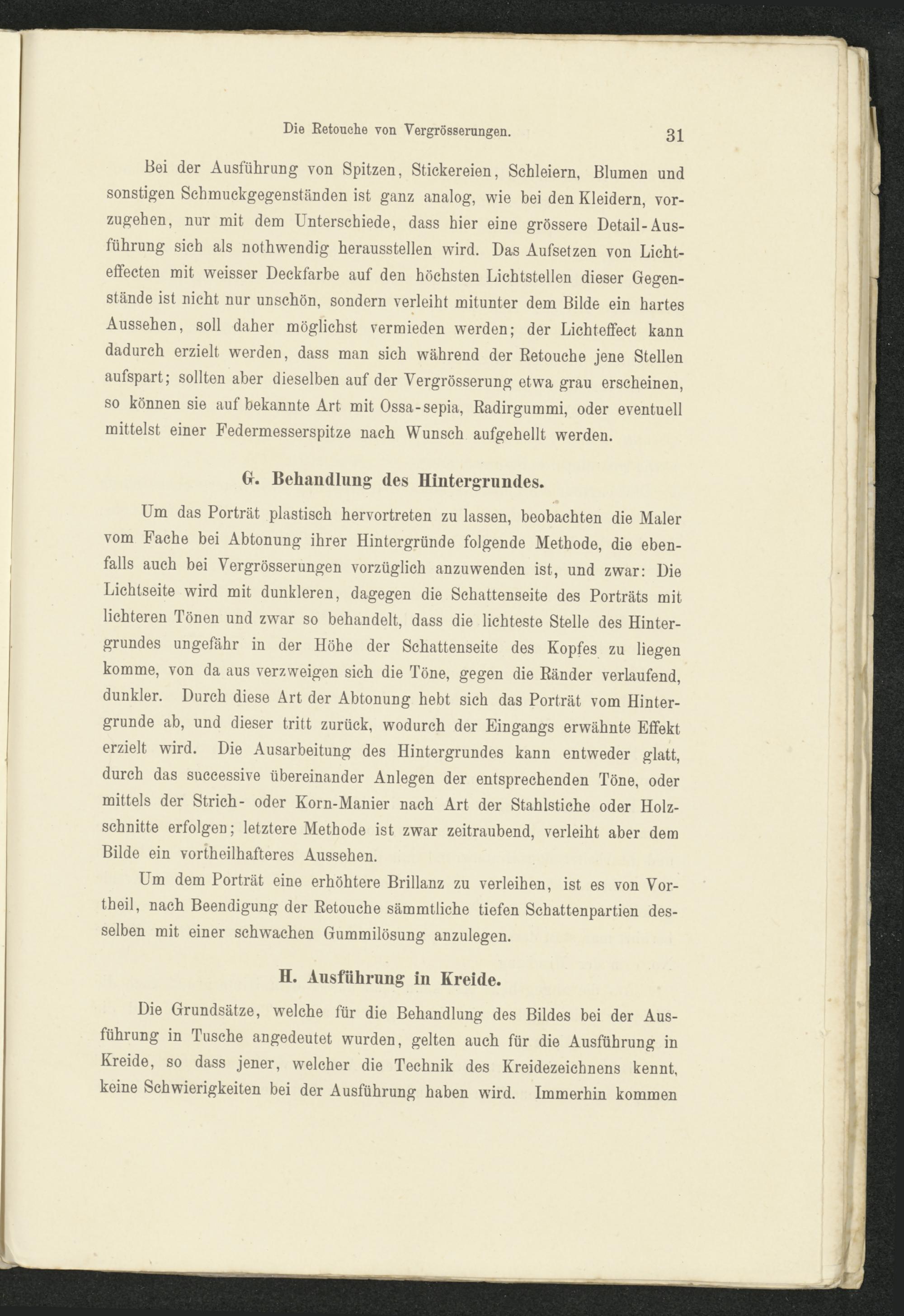 Die Retouche von Vergrösserungen. 31

Bei der Ausführung von Spitzen, Stickereien, Schleiern, Blumen und sonstigen Schmuckgegenständen ist ganz analog, wie bei den Kleidern, vorzugehen, nur mit dem Unterschiede, dass hier eine grössere Detail-Ausführung sich als nothwendig herausstellen wird. Das Aufsetzen von Lichteffecten mit weisser Deckfarbe auf den höchsten Lichtstellen dieser Gegenstände ist nicht nur unschön, sondern verleiht mitunter dem Bilde ein hartes Aussehen, soll daher möglichst vermieden werden; der Lichteffect kann dadurch erzielt werden, dass man sich während der Retouche jene Stellen aufspart; sollten aber dieselben auf der Vergrösserung etwa grau erscheinen, so können sie auf bekannte Art mit Ossa-sepia, Radirgummi, oder eventuell mittelst einer Federmesserspitze nach Wunsch aufgehellt werden.

G. Behandlung des Hintergrundes.

Um das Porträt plastisch hervortreten zu lassen, beobachten die Maler vom Fache bei Abtonung ihrer Hintergründe folgende Methode, die ebenfalls auch bei Vergrösserungen vorzüglich anzuwenden ist, und zwar: Die Lichtseite wird mit dunkleren, dagegen die Schattenseite des Porträts mit lichteren Tönen und zwar so behandelt, dass die lichteste Stelle des Hintergrundes ungefähr in der Höhe der Schattenseite des Kopfes zu liegen komme, von da aus verzweigen sich die Töne, gegen die Ränder verlaufend, dunkler. Durch diese Art der Abtonung hebt sich das Porträt vom Hintergrunde ab, und dieser tritt zurück, wodurch der Eingangs erwähnte Effekt erzielt wird. Die Ausarbeitung des Hintergrundes kann entweder glatt, durch das successive übereinander Anlegen der entsprechenden Töne, oder mittels der Strich- oder Korn-Manier nach Art der Stahlstiche oder Holzschnitte erfolgen; letztere Methode ist zwar zeitraubend, verleiht aber dem Bilde ein vortheilhafteres Aussehen.

Um dem Porträt eine erhöhtere Brillanz zu verleihen, ist es von Vortheil, nach Beendigung der Retouche sämmtliche tiefen Schattenpartien desselben mit einer schwachen Gummilösung anzulegen.

H. Ausführung in Kreide.

Die Grundsätze, welche für die Behandlung des Bildes bei der Ausführung in Tusche angedeutet wurden, gelten auch für die Ausführung in Kreide, so dass jener, welcher die Technik des Kreidezeichnens kennt, keine Schwierigkeiten bei der Ausführung haben wird. Immerhin kommen